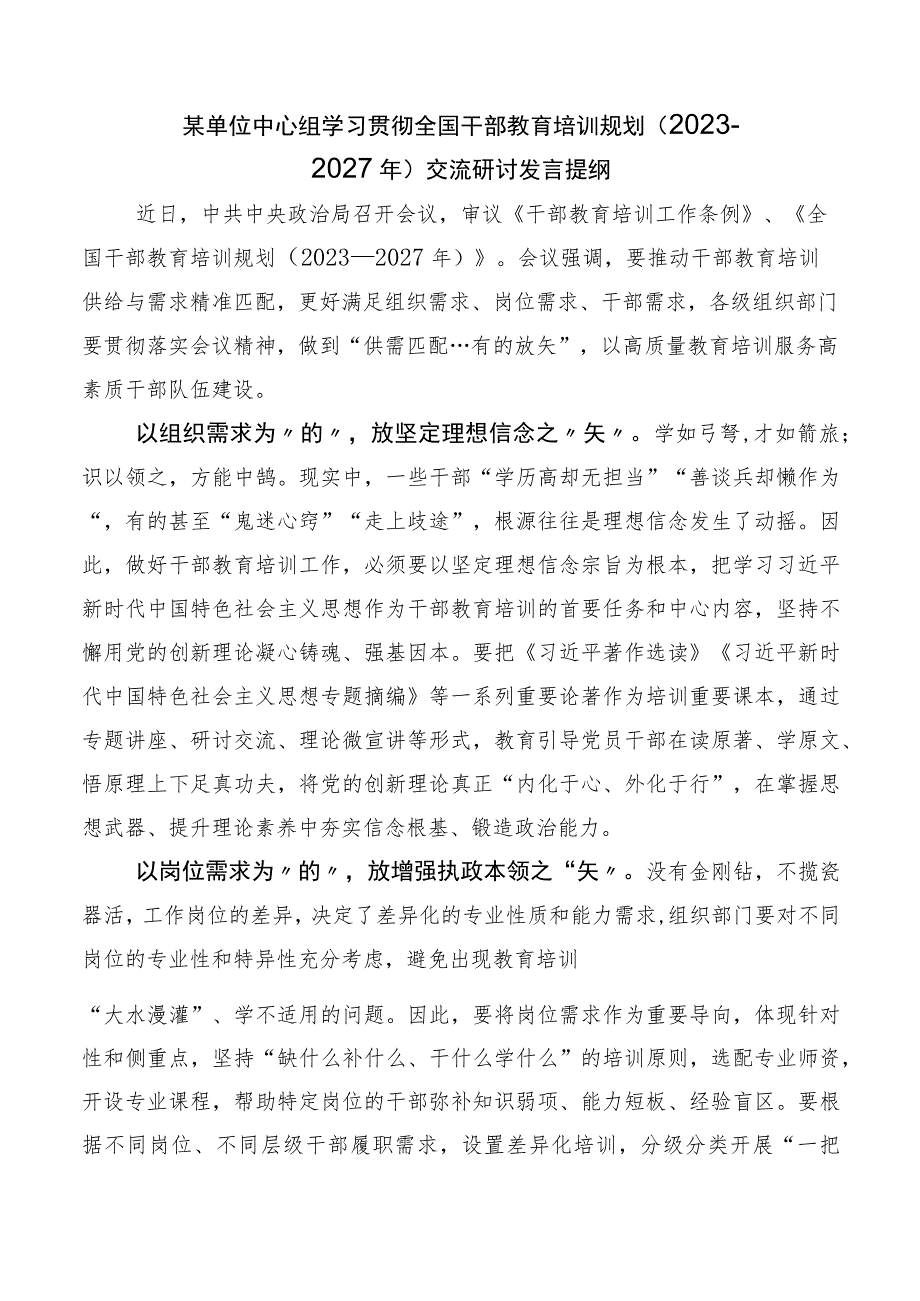 某单位中心组学习贯彻全国干部教育培训规划（2023-2027年）交流研讨发言提纲

近日，中共中央政治局召开会议，审议《干部教育培训工作条例》、《全国干部教育培训规划（2023—2027年）》。会议强调，要推动干部教育培训供给与需求精准匹配，更好满足组织需求、岗位需求、干部需求，各级组织部门要贯彻落实会议精神，做到“供需匹配…有的放矢”，以高质量教育培训服务高素质干部队伍建设。

以组织需求为〃的〃，放坚定理想信念之〃矢〃。学如弓弩,才如箭旅;识以领之，方能中鹄。现实中，一些干部“学历高却无担当”“善谈兵却懒作为“，有的甚至“鬼迷心窍”“走上歧途”，根源往往是理想信念发生了动摇。因此，做好干部教育培训工作，必须要以坚定理想信念宗旨为根本，把学习习近平新时代中国特色社会主义思想作为干部教育培训的首要任务和中心内容，坚持不懈用党的创新理论凝心铸魂、强基因本。要把《习近平著作选读》《习近平新时代中国特色社会主义思想专题摘编》等一系列重要论著作为培训重要课本，通过专题讲座、研讨交流、理论微宣讲等形式，教育引导党员干部在读原著、学原文、悟原理上下足真功夫，将党的创新理论真正“内化于心、外化于行”，在掌握思想武器、提升理论素养中夯实信念根基、锻造政治能力。

以岗位需求为〃的〃，放增强执政本领之“矢〃。没有金刚钻，不揽瓷器活，工作岗位的差异，决定了差异化的专业性质和能力需求,组织部门要对不同岗位的专业性和特异性充分考虑，避免出现教育培训

“大水漫灌”、学不适用的问题。因此，要将岗位需求作为重要导向，体现针对性和侧重点，坚持“缺什么补什么、干什么学什么”的培训原则，选配专业师资，开设专业课程，帮助特定岗位的干部弥补知识弱项、能力短板、经验盲区。要根据不同岗位、不同层级干部履职需求，设置差异化培训，分级分类开展“一把